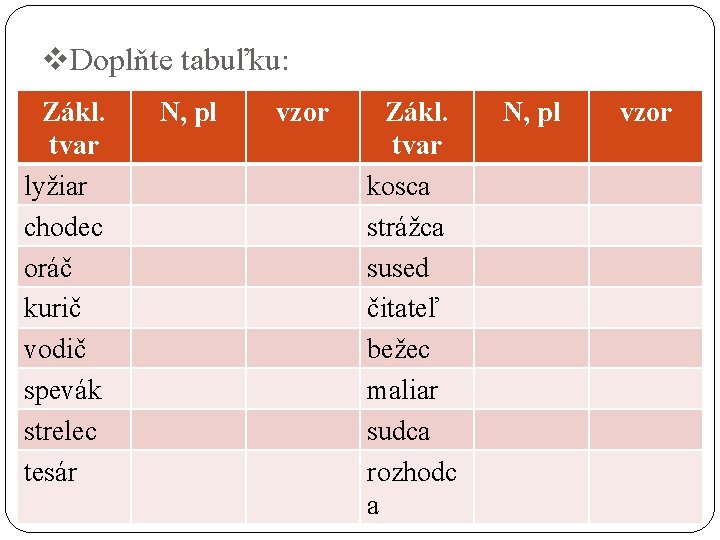 ❖Doplňte tabuľku:

| Zákl. tvar | N, pl | vzor | Zákl. tvar | N, pl | vzor |
|---|---|---|---|---|---|
| lyžiar | | | kosca | | |
| chodec | | | strážca | | |
| oráč | | | sused | | |
| kurič | | | čitateľ | | |
| vodič | | | bežec | | |
| spevák | | | maliar | | |
| strelec | | | sudca | | |
| tesár | | | rozhodca | | |